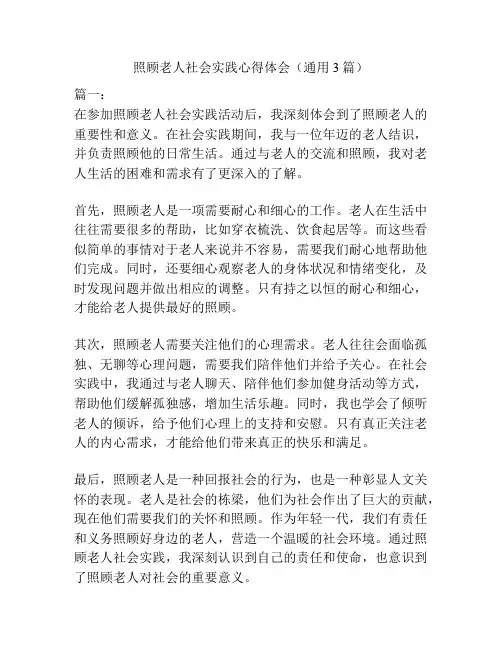 照顾老人社会实践心得体会（通用3篇）

篇一：
在参加照顾老人社会实践活动后，我深刻体会到了照顾老人的重要性和意义。在社会实践期间，我与一位年迈的老人结识，并负责照顾他的日常生活。通过与老人的交流和照顾，我对老人生活的困难和需求有了更深入的了解。

首先，照顾老人是一项需要耐心和细心的工作。老人在生活中往往需要很多的帮助，比如穿衣梳洗、饮食起居等。而这些看似简单的事情对于老人来说并不容易，需要我们耐心地帮助他们完成。同时，还要细心观察老人的身体状况和情绪变化，及时发现问题并做出相应的调整。只有持之以恒的耐心和细心，才能给老人提供最好的照顾。

其次，照顾老人需要关注他们的心理需求。老人往往会面临孤独、无聊等心理问题，需要我们陪伴他们并给予关心。在社会实践中，我通过与老人聊天、陪伴他们参加健身活动等方式，帮助他们缓解孤独感，增加生活乐趣。同时，我也学会了倾听老人的倾诉，给予他们心理上的支持和安慰。只有真正关注老人的内心需求，才能给他们带来真正的快乐和满足。

最后，照顾老人是一种回报社会的行为，也是一种彰显人文关怀的表现。老人是社会的栋梁，他们为社会作出了巨大的贡献，现在他们需要我们的关怀和照顾。作为年轻一代，我们有责任和义务照顾好身边的老人，营造一个温暖的社会环境。通过照顾老人社会实践，我深刻认识到自己的责任和使命，也意识到了照顾老人对社会的重要意义。